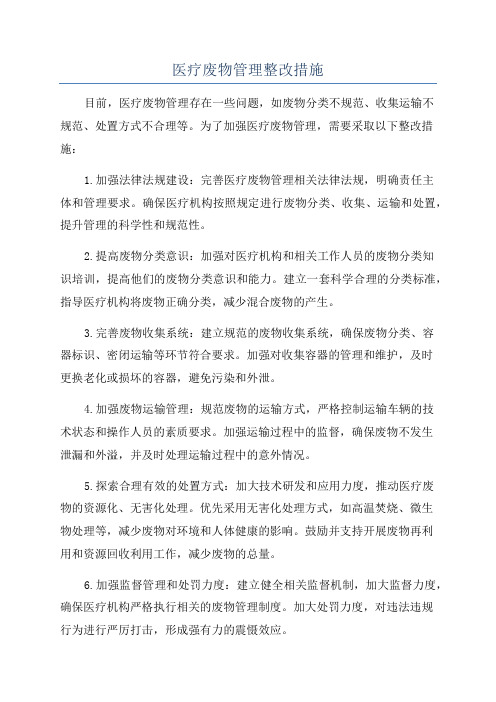 医疗废物管理整改措施

目前，医疗废物管理存在一些问题，如废物分类不规范、收集运输不规范、处置方式不合理等。为了加强医疗废物管理，需要采取以下整改措施：

1.加强法律法规建设：完善医疗废物管理相关法律法规，明确责任主体和管理要求。确保医疗机构按照规定进行废物分类、收集、运输和处置，提升管理的科学性和规范性。

2.提高废物分类意识：加强对医疗机构和相关工作人员的废物分类知识培训，提高他们的废物分类意识和能力。建立一套科学合理的分类标准，指导医疗机构将废物正确分类，减少混合废物的产生。

3.完善废物收集系统：建立规范的废物收集系统，确保废物分类、容器标识、密闭运输等环节符合要求。加强对收集容器的管理和维护，及时更换老化或损坏的容器，避免污染和外泄。

4.加强废物运输管理：规范废物的运输方式，严格控制运输车辆的技术状态和操作人员的素质要求。加强运输过程中的监督，确保废物不发生泄漏和外溢，并及时处理运输过程中的意外情况。

5.探索合理有效的处置方式：加大技术研发和应用力度，推动医疗废物的资源化、无害化处理。优先采用无害化处理方式，如高温焚烧、微生物处理等，减少废物对环境和人体健康的影响。鼓励并支持开展废物再利用和资源回收利用工作，减少废物的总量。

6.加强监督管理和处罚力度：建立健全相关监督机制，加大监督力度，确保医疗机构严格执行相关的废物管理制度。加大处罚力度，对违法违规行为进行严厉打击，形成强有力的震慑效应。